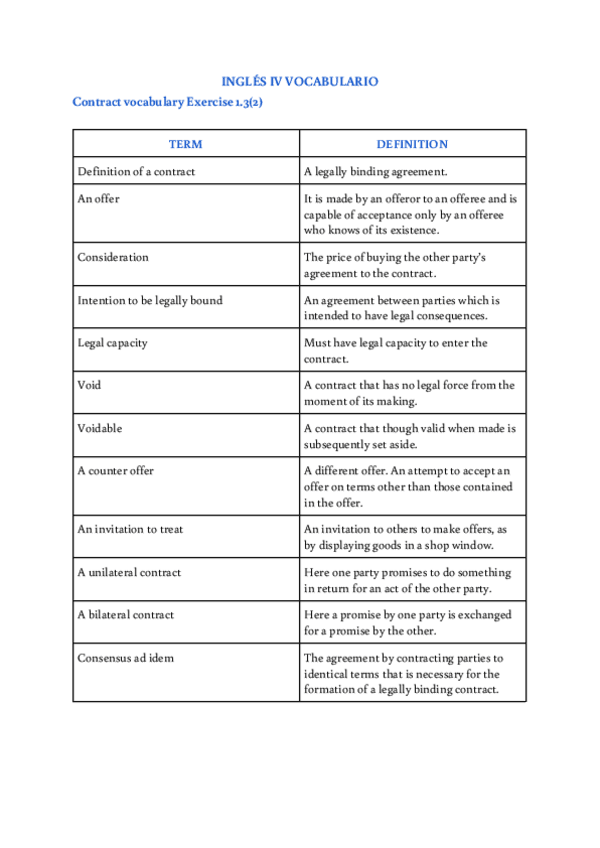 INGLÉS IV VOCABULARIO

Contract vocabulary Exercise 1.3(2)

| TERM | DEFINITION |
|---|---|
| Definition of a contract | A legally binding agreement. |
| An offer | It is made by an offeror to an offeree and is capable of acceptance only by an offeree who knows of its existence. |
| Consideration | The price of buying the other party's agreement to the contract. |
| Intention to be legally bound | An agreement between parties which is intended to have legal consequences. |
| Legal capacity | Must have legal capacity to enter the contract. |
| Void | A contract that has no legal force from the moment of its making. |
| Voidable | A contract that though valid when made is subsequently set aside. |
| A counter offer | A different offer. An attempt to accept an offer on terms other than those contained in the offer. |
| An invitation to treat | An invitation to others to make offers, as by displaying goods in a shop window. |
| A unilateral contract | Here one party promises to do something in return for an act of the other party. |
| A bilateral contract | Here a promise by one party is exchanged for a promise by the other. |
| Consensus ad idem | The agreement by contracting parties to identical terms that is necessary for the formation of a legally binding contract. |